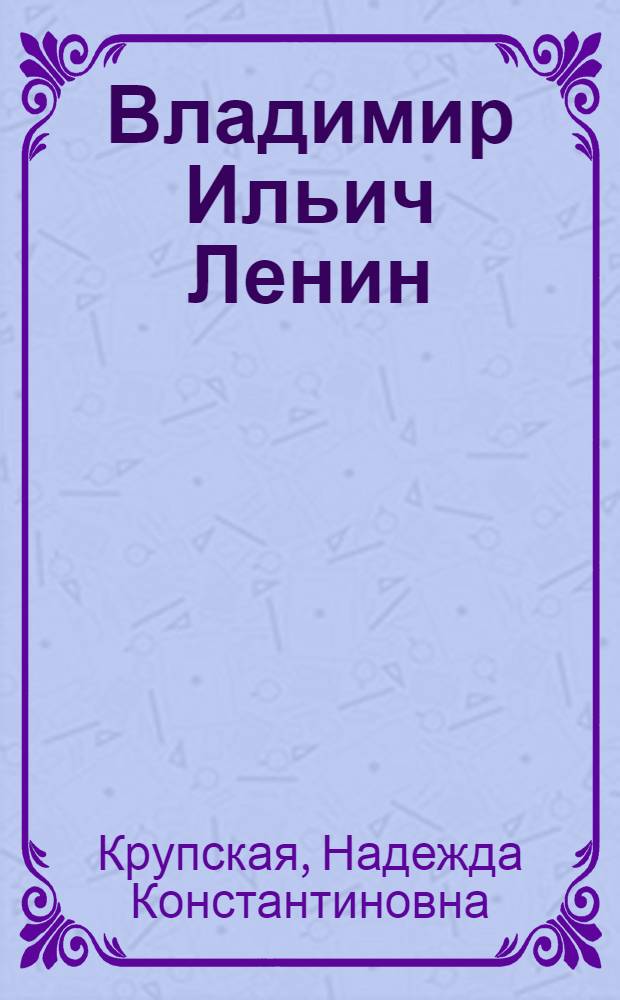 Владимир Ильич Ленин

Крупская, Надежда Константиновна